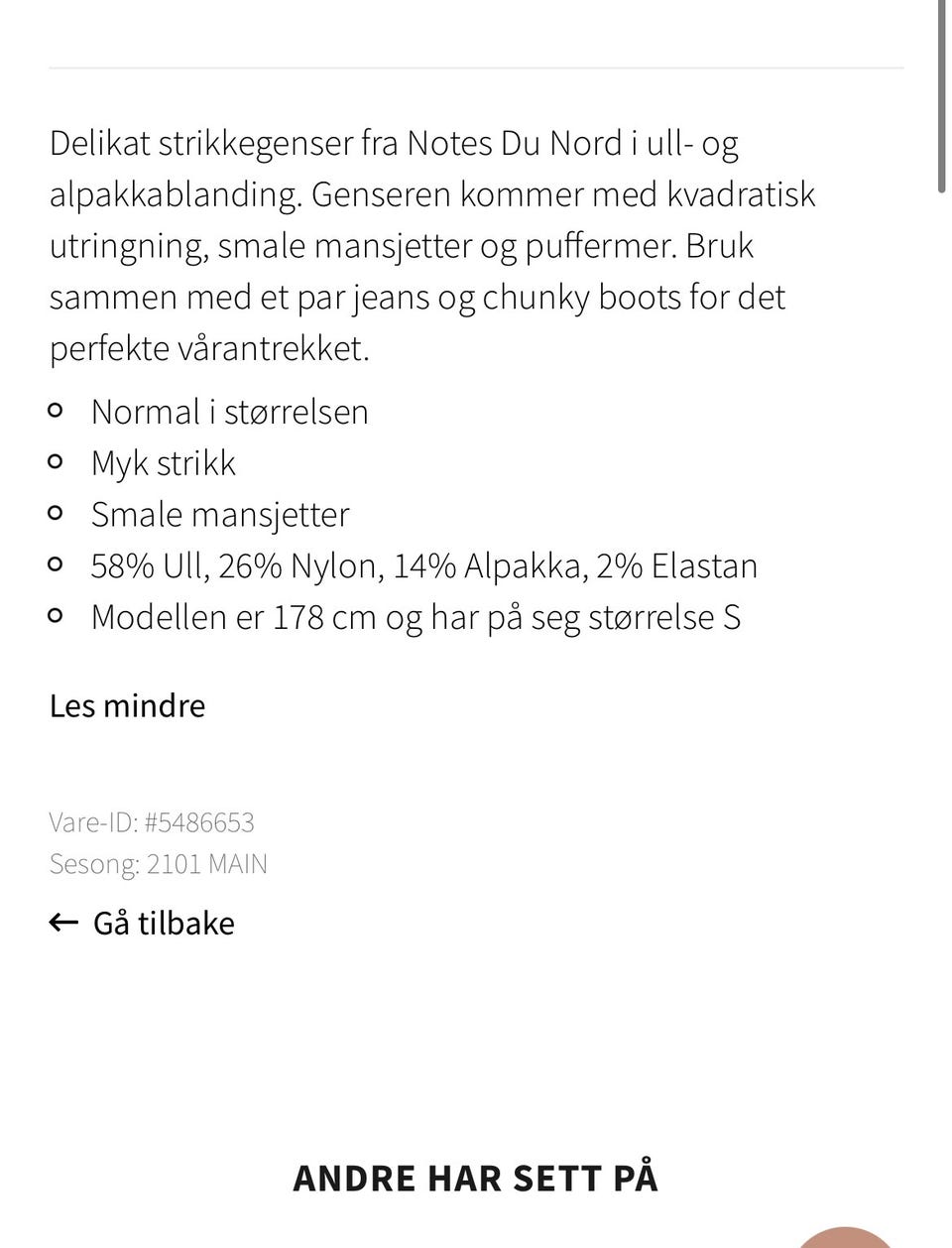 Delikat strikkegenser fra Notes Du Nord i ull- og alpakkablanding. Genseren kommer med kvadratisk utringning, smale mansjetter og puffermer. Bruk sammen med et par jeans og chunky boots for det perfekte vårantrekket.

- Normal i størrelsen
- Myk strikk
- Smale mansjetter
- 58% Ull, 26% Nylon, 14% Alpakka, 2% Elastan
- Modellen er 178 cm og har på seg størrelse S

Les mindre

Vare-ID: #5486653
Sesong: 2101 MAIN

← Gå tilbake

ANDRE HAR SETT PÅ